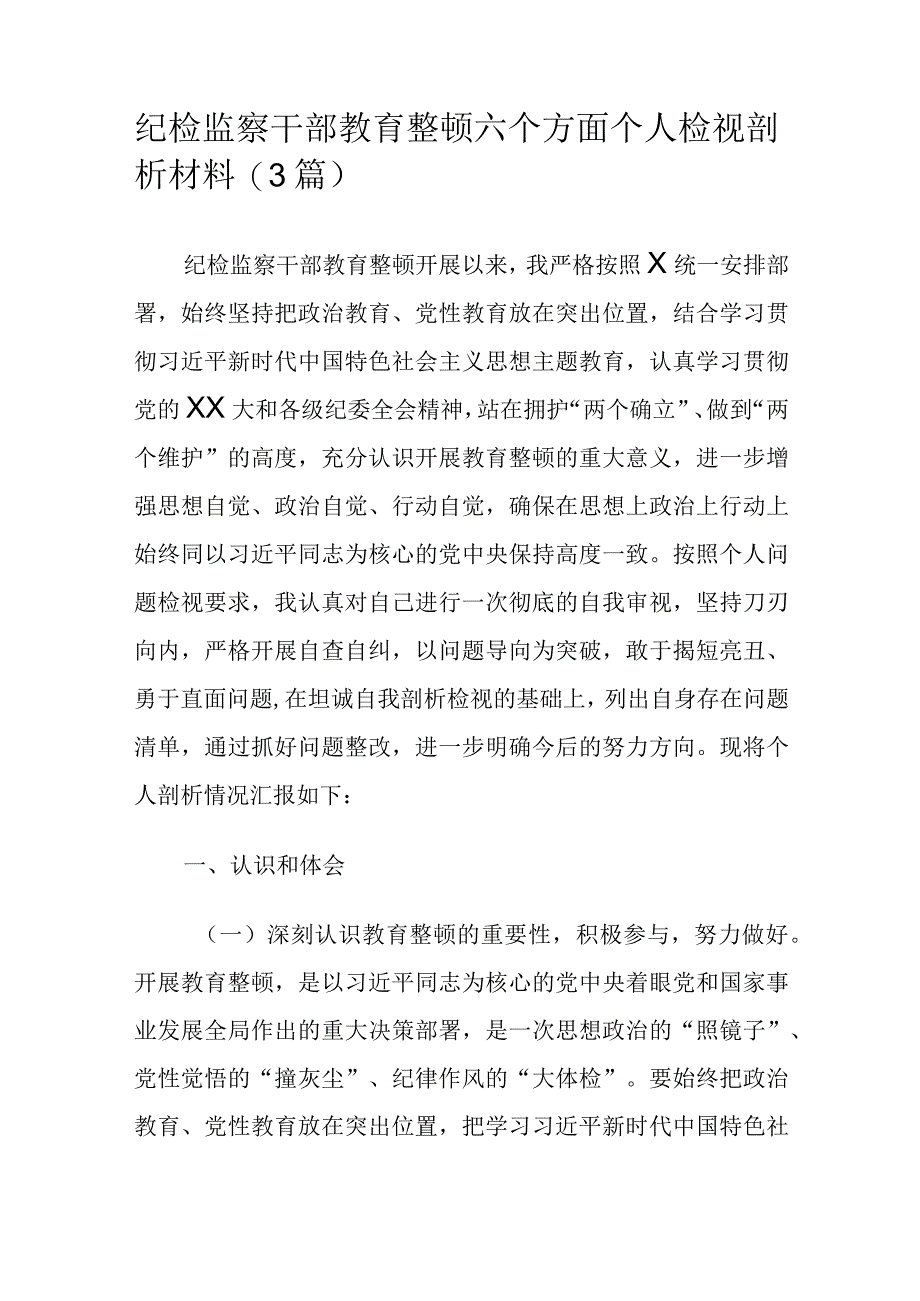 纪检监察干部教育整顿六个方面个人检视剖析材料（3篇）

纪检监察干部教育整顿开展以来，我严格按照X统一安排部署，始终坚持把政治教育、党性教育放在突出位置，结合学习贯彻习近平新时代中国特色社会主义思想主题教育，认真学习贯彻党的XX大和各级纪委全会精神，站在拥护“两个确立”、做到“两个维护”的高度，充分认识开展教育整顿的重大意义，进一步增强思想自觉、政治自觉、行动自觉，确保在思想上政治上行动上始终同以习近平同志为核心的党中央保持高度一致。按照个人问题检视要求，我认真对自己进行一次彻底的自我审视，坚持刀刃向内，严格开展自查自纠，以问题导向为突破，敢于揭短亮丑、勇于直面问题，在坦诚自我剖析检视的基础上，列出自身存在问题清单，通过抓好问题整改，进一步明确今后的努力方向。现将个人剖析情况汇报如下：

一、认识和体会

（一）深刻认识教育整顿的重要性，积极参与，努力做好。开展教育整顿，是以习近平同志为核心的党中央着眼党和国家事业发展全局作出的重大决策部署，是一次思想政治的“照镜子”、党性觉悟的“撞灰尘”、纪律作风的“大体检”。要始终把政治教育、党性教育放在突出位置，把学习习近平新时代中国特色社